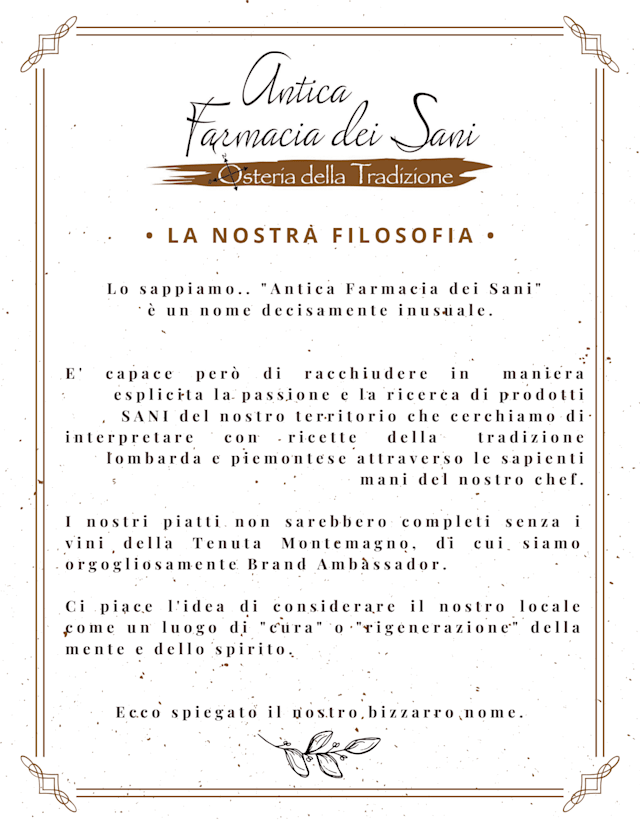 Antica
Farmacia dei Sani
Osteria della Tradizione

• LA NOSTRA FILOSOFIA •

Lo sappiamo.. "Antica Farmacia dei Sani" è un nome decisamente inusuale.

E' capace però di racchiudere in maniera esplicita la passione e la ricerca di prodotti SANI del nostro territorio che cerchiamo di interpretare con ricette della tradizione lombarda e piemontese attraverso le sapienti mani del nostro chef.

I nostri piatti non sarebbero completi senza i vini della Tenuta Montemagno, di cui siamo orgogliosamente Brand Ambassador.

Ci piace l'idea di considerare il nostro locale come un luogo di "cura" o "rigenerazione" della mente e dello spirito.

Ecco spiegato il nostro bizzarro nome.